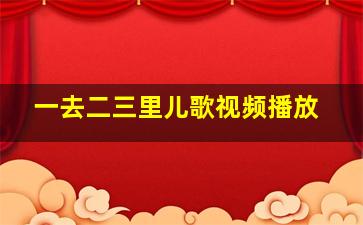 一去二三里儿歌视频播放